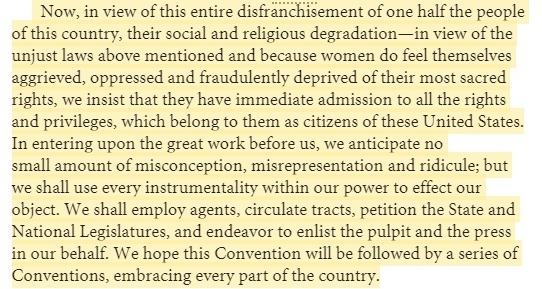 Now, in view of this entire disfranchisement of one half the people of this country, their social and religious degradation—in view of the unjust laws above mentioned and because women do feel themselves aggrieved, oppressed and fraudulently deprived of their most sacred rights, we insist that they have immediate admission to all the rights and privileges, which belong to them as citizens of these United States. In entering upon the great work before us, we anticipate no small amount of misconception, misrepresentation and ridicule; but we shall use every instrumentality within our power to effect our object. We shall employ agents, circulate tracts, petition the State and National Legislatures, and endeavor to enlist the pulpit and the press in our behalf. We hope this Convention will be followed by a series of Conventions, embracing every part of the country.